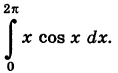 $\int_{0}^{2\pi} x \cos x \, dx.$